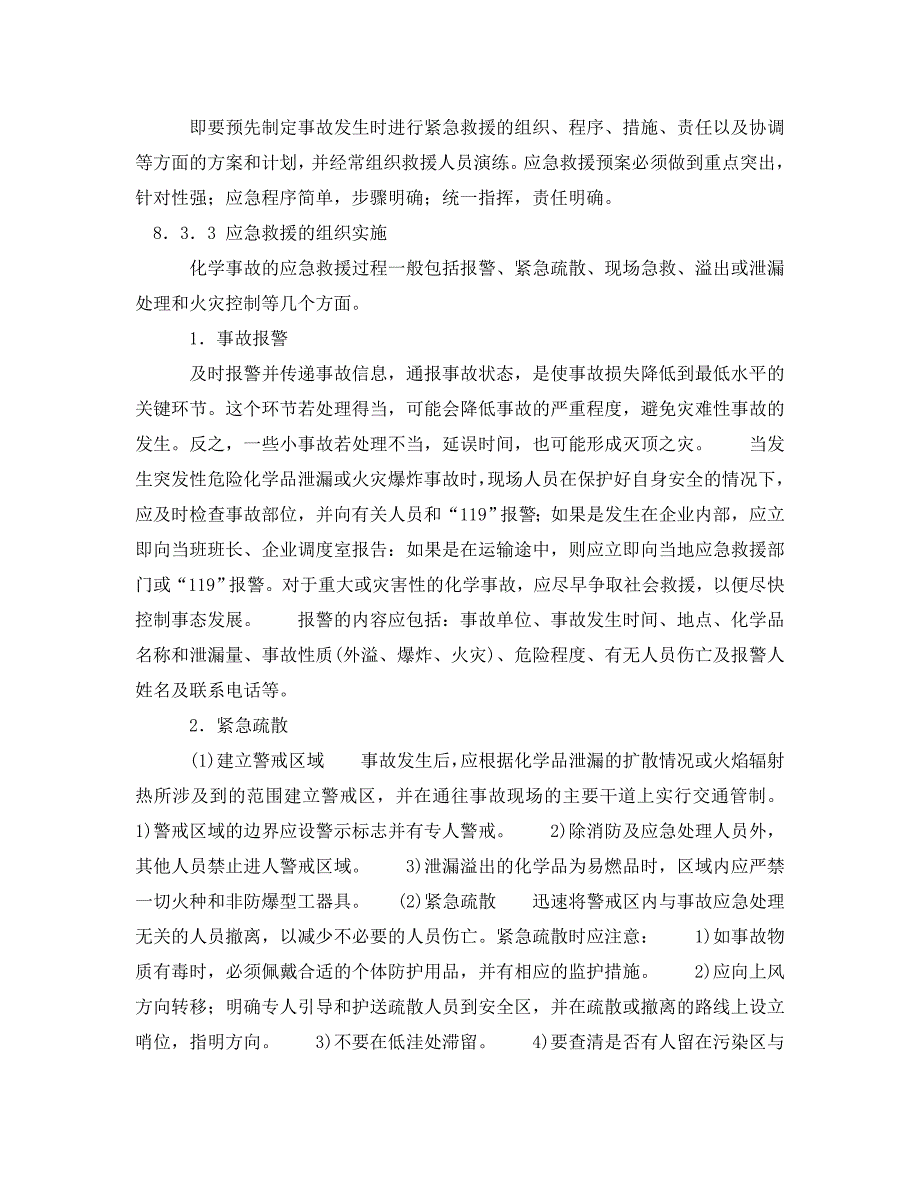 即要预先制定事故发生时进行紧急救援的组织、程序、措施、责任以及协调等方面的方案和计划，并经常组织救援人员演练。应急救援预案必须做到重点突出，针对性强；应急程序简单，步骤明确；统一指挥，责任明确。

8．3．3 应急救援的组织实施

化学事故的应急救援过程一般包括报警、紧急疏散、现场急救、溢出或泄漏处理和火灾控制等几个方面。

1．事故报警

及时报警并传递事故信息，通报事故状态，是使事故损失降低到最低水平的关键环节。这个环节若处理得当，可能会降低事故的严重程度，避免灾难性事故的发生。反之，一些小事故若处理不当，延误时间，也可能形成灭顶之灾。　　当发生突发性危险化学品泄漏或火灾爆炸事故时，现场人员在保护好自身安全的情况下，应及时检查事故部位，并向有关人员和“119”报警；如果是发生在企业内部，应立即向当班班长、企业调度室报告：如果是在运输途中，则应立即向当地应急救援部门或“119”报警。对于重大或灾害性的化学事故，应尽早争取社会救援，以便尽快控制事态发展。　　报警的内容应包括：事故单位、事故发生时间、地点、化学品名称和泄漏量、事故性质(外溢、爆炸、火灾)、危险程度、有无人员伤亡及报警人姓名及联系电话等。

2．紧急疏散

(1)建立警戒区域　　事故发生后，应根据化学品泄漏的扩散情况或火焰辐射热所涉及到的范围建立警戒区，并在通往事故现场的主要干道上实行交通管制。　1)警戒区域的边界应设警示标志并有专人警戒。　2)除消防及应急处理人员外，其他人员禁止进人警戒区域。　3)泄漏溢出的化学品为易燃品时，区域内应严禁一切火种和非防爆型工器具。　(2)紧急疏散　迅速将警戒区内与事故应急处理无关的人员撤离，以减少不必要的人员伤亡。紧急疏散时应注意：　1)如事故物质有毒时，必须佩戴合适的个体防护用品，并有相应的监护措施。　2)应向上风方向转移；明确专人引导和护送疏散人员到安全区，并在疏散或撤离的路线上设立哨位，指明方向。　3)不要在低洼处滞留。　4)要查清是否有人留在污染区与